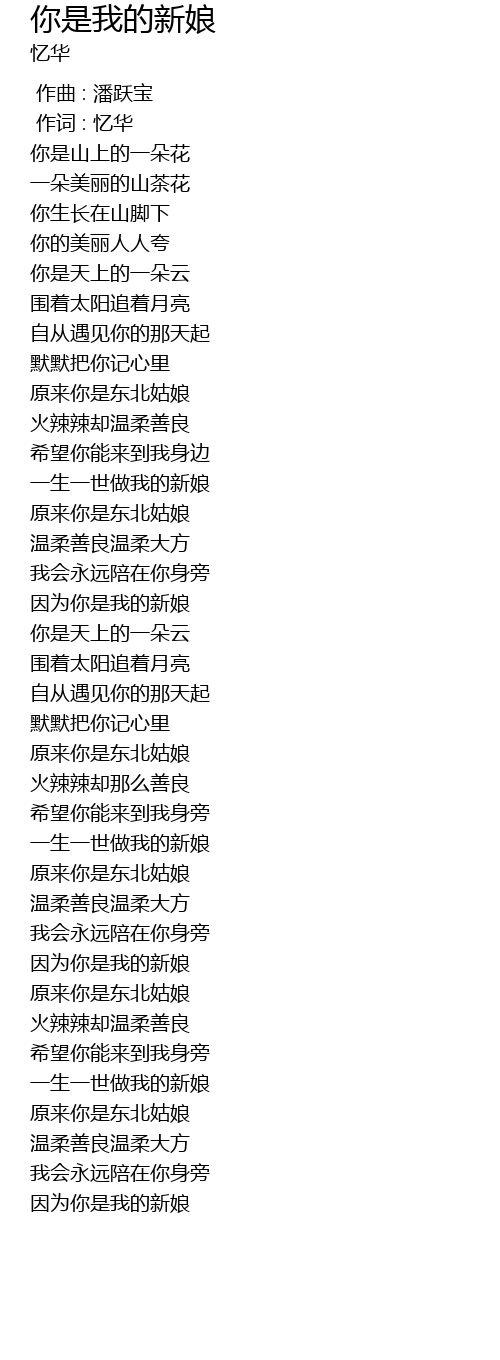 你是我的新娘
忆华

作曲 : 潘跃宝
作词 : 忆华
你是山上的一朵花
一朵美丽的山茶花
你生长在山脚下
你的美丽人人夸
你是天上的一朵云
围着太阳追着月亮
自从遇见你的那天起
默默把你记心里
原来你是东北姑娘
火辣辣却温柔善良
希望你能来到我身边
一生一世做我的新娘
原来你是东北姑娘
温柔善良温柔大方
我会永远陪在你身旁
因为你是我的新娘
你是天上的一朵云
围着太阳追着月亮
自从遇见你的那天起
默默把你记心里
原来你是东北姑娘
火辣辣却那么善良
希望你能来到我身旁
一生一世做我的新娘
原来你是东北姑娘
温柔善良温柔大方
我会永远陪在你身旁
因为你是我的新娘
原来你是东北姑娘
火辣辣却温柔善良
希望你能来到我身旁
一生一世做我的新娘
原来你是东北姑娘
温柔善良温柔大方
我会永远陪在你身旁
因为你是我的新娘